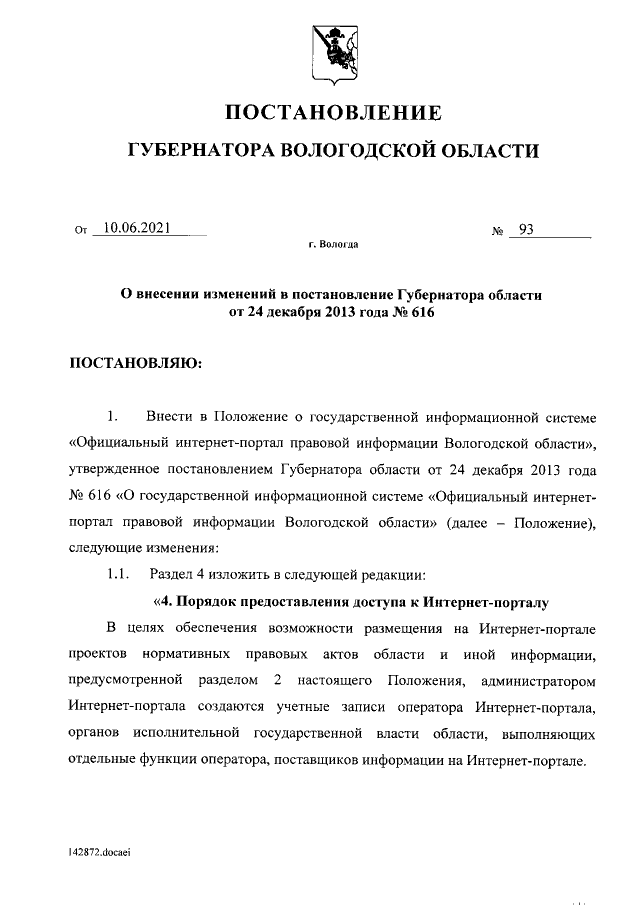 ПОСТАНОВЛЕНИЕ

ГУБЕРНАТОРА ВОЛОГОДСКОЙ ОБЛАСТИ

От 10.06.2021 № 93

г. Вологда

О внесении изменений в постановление Губернатора области от 24 декабря 2013 года № 616

ПОСТАНОВЛЯЮ:

1. Внести в Положение о государственной информационной системе «Официальный интернет-портал правовой информации Вологодской области», утвержденное постановлением Губернатора области от 24 декабря 2013 года № 616 «О государственной информационной системе «Официальный интернет-портал правовой информации Вологодской области» (далее – Положение), следующие изменения:

1.1. Раздел 4 изложить в следующей редакции:

«4. Порядок предоставления доступа к Интернет-порталу

В целях обеспечения возможности размещения на Интернет-портале проектов нормативных правовых актов области и иной информации, предусмотренной разделом 2 настоящего Положения, администратором Интернет-портала создаются учетные записи оператора Интернет-портала, органов исполнительной государственной власти области, выполняющих отдельные функции оператора, поставщиков информации на Интернет-портале.

142872.docaei